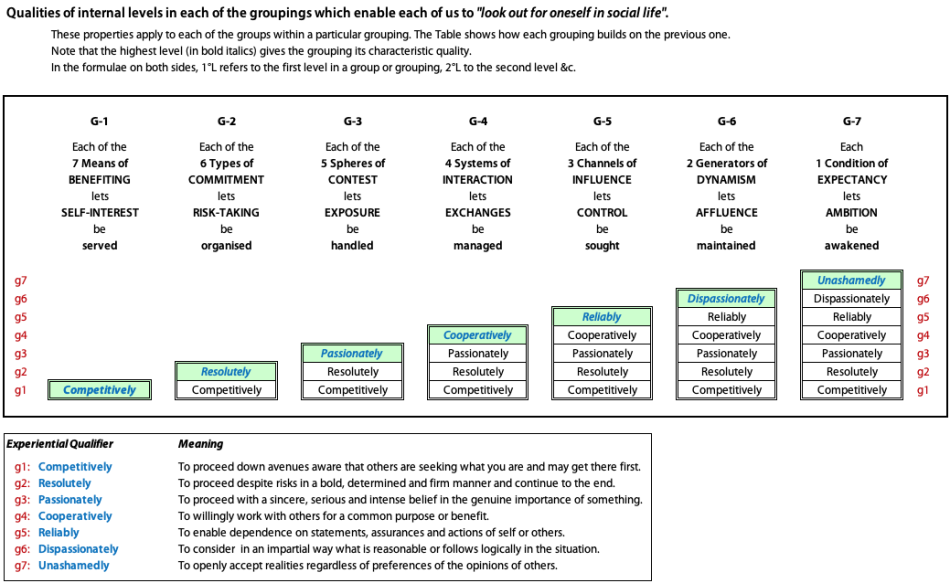 Qualities of internal levels in each of the groupings which enable each of us to "look out for oneself in social life".

These properties apply to each of the groups within a particular grouping. The Table shows how each grouping builds on the previous one.
Note that the highest level (in bold italics) gives the grouping its characteristic quality.
In the formulae on both sides, 1°L refers to the first level in a group or grouping, 2°L to the second level &c.

| | G-1 | G-2 | G-3 | G-4 | G-5 | G-6 | G-7 | |
|---|---|---|---|---|---|---|---|---|
| | Each of the 7 Means of BENEFITING lets SELF-INTEREST be served | Each of the 6 Types of COMMITMENT lets RISK-TAKING be organised | Each of the 5 Spheres of CONTEST lets EXPOSURE be handled | Each of the 4 Systems of INTERACTION lets EXCHANGES be managed | Each of the 3 Channels of INFLUENCE lets CONTROL be sought | Each of the 2 Generators of DYNAMISM lets AFFLUENCE be maintained | Each 1 Condition of EXPECTANCY lets AMBITION be awakened | |
| g7 | | | | | | | Unashamedly | g7 |
| g6 | | | | | | Dispassionately | Dispassionately | g6 |
| g5 | | | | | Reliably | Reliably | Reliably | g5 |
| g4 | | | | Cooperatively | Cooperatively | Cooperatively | Cooperatively | g4 |
| g3 | | | Passionately | Passionately | Passionately | Passionately | Passionately | g3 |
| g2 | | Resolutely | Resolutely | Resolutely | Resolutely | Resolutely | Resolutely | g2 |
| g1 | Competitively | Competitively | Competitively | Competitively | Competitively | Competitively | Competitively | g1 |

| Experiential Qualifier | Meaning |
|---|---|
| g1: Competitively | To proceed down avenues aware that others are seeking what you are and may get there first. |
| g2: Resolutely | To proceed despite risks in a bold, determined and firm manner and continue to the end. |
| g3: Passionately | To proceed with a sincere, serious and intense belief in the genuine importance of something. |
| g4: Cooperatively | To willingly work with others for a common purpose or benefit. |
| g5: Reliably | To enable dependence on statements, assurances and actions of self or others. |
| g6: Dispassionately | To consider in an impartial way what is reasonable or follows logically in the situation. |
| g7: Unashamedly | To openly accept realities regardless of preferences of the opinions of others. |